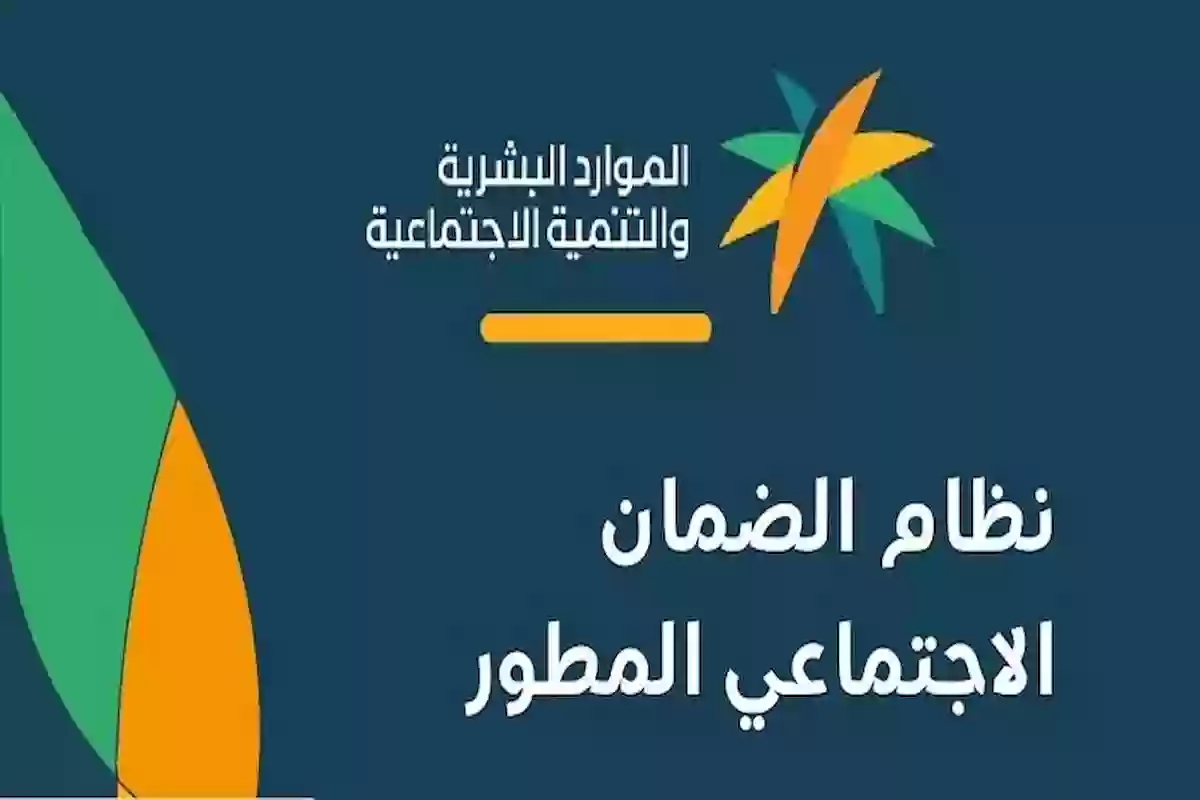 الموارد البشرية
والتنمية الاجتماعية

نظام الضمان
الاجتماعي المطور